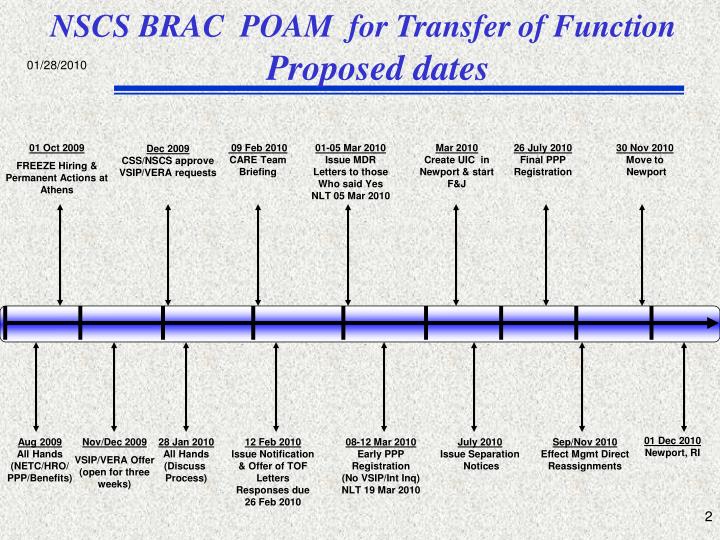 NSCS BRAC POAM for Transfer of Function

01/28/2010

Proposed dates

01 Oct 2009
FREEZE Hiring & Permanent Actions at Athens

Dec 2009
CSS/NSCS approve VSIP/VERA requests

09 Feb 2010
CARE Team Briefing

01-05 Mar 2010
Issue MDR Letters to those Who said Yes NLT 05 Mar 2010

Mar 2010
Create UIC in Newport & start F&J

26 July 2010
Final PPP Registration

30 Nov 2010
Move to Newport

Aug 2009
All Hands (NETC/HRO/ PPP/Benefits)

Nov/Dec 2009
VSIP/VERA Offer (open for three weeks)

28 Jan 2010
All Hands (Discuss Process)

12 Feb 2010
Issue Notification & Offer of TOF Letters Responses due 26 Feb 2010

08-12 Mar 2010
Early PPP Registration (No VSIP/Int Inq) NLT 19 Mar 2010

July 2010
Issue Separation Notices

Sep/Nov 2010
Effect Mgmt Direct Reassignments

01 Dec 2010
Newport, RI

2